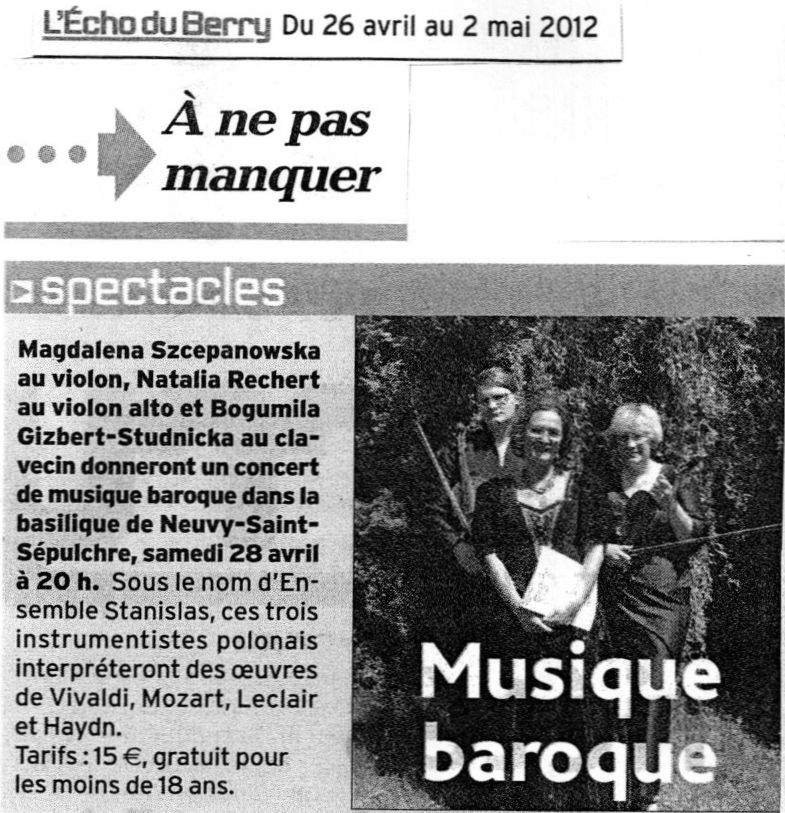 L'Écho du Berry Du 26 avril au 2 mai 2012

À ne pas manquer

spectacles

Magdalena Szcepanowska au violon, Natalia Rechert au violon alto et Bogumila Gizbert-Studnicka au clavecin donneront un concert de musique baroque dans la basilique de Neuvy-Saint-Sépulchre, samedi 28 avril à 20 h. Sous le nom d'Ensemble Stanislas, ces trois instrumentistes polonais interpréteront des œuvres de Vivaldi, Mozart, Leclair et Haydn.

Tarifs : 15 €, gratuit pour les moins de 18 ans.

Musique baroque